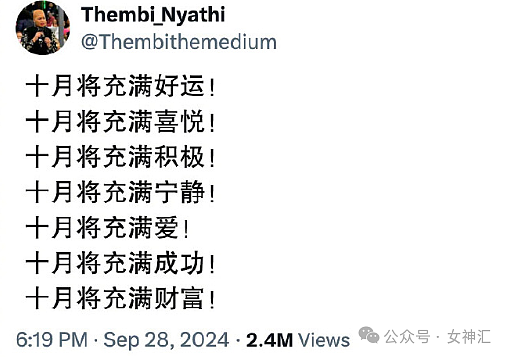 Thembi_Nyathi
@Thembithemedium

十月将充满好运！
十月将充满喜悦！
十月将充满积极！
十月将充满宁静！
十月将充满爱！
十月将充满成功！
十月将充满财富！

6:19 PM · Sep 28, 2024 · 2.4M Views

公众号 · 女神汇